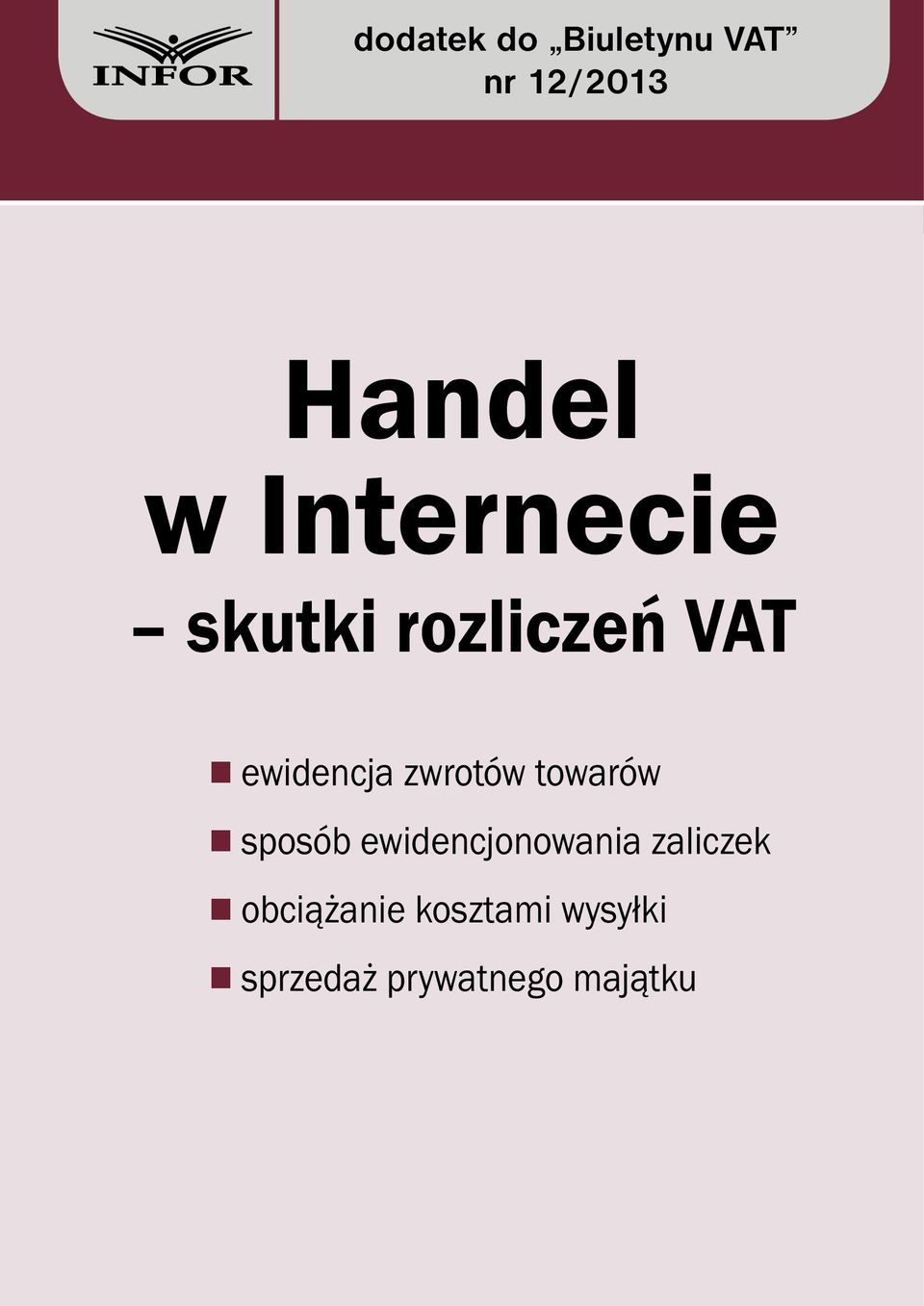 INFOR

dodatek do „Biuletynu VAT”
nr 12/2013

Handel
w Internecie
– skutki rozliczeń VAT

ewidencja zwrotów towarów
sposób ewidencjonowania zaliczek
obciążanie kosztami wysyłki
sprzedaż prywatnego majątku